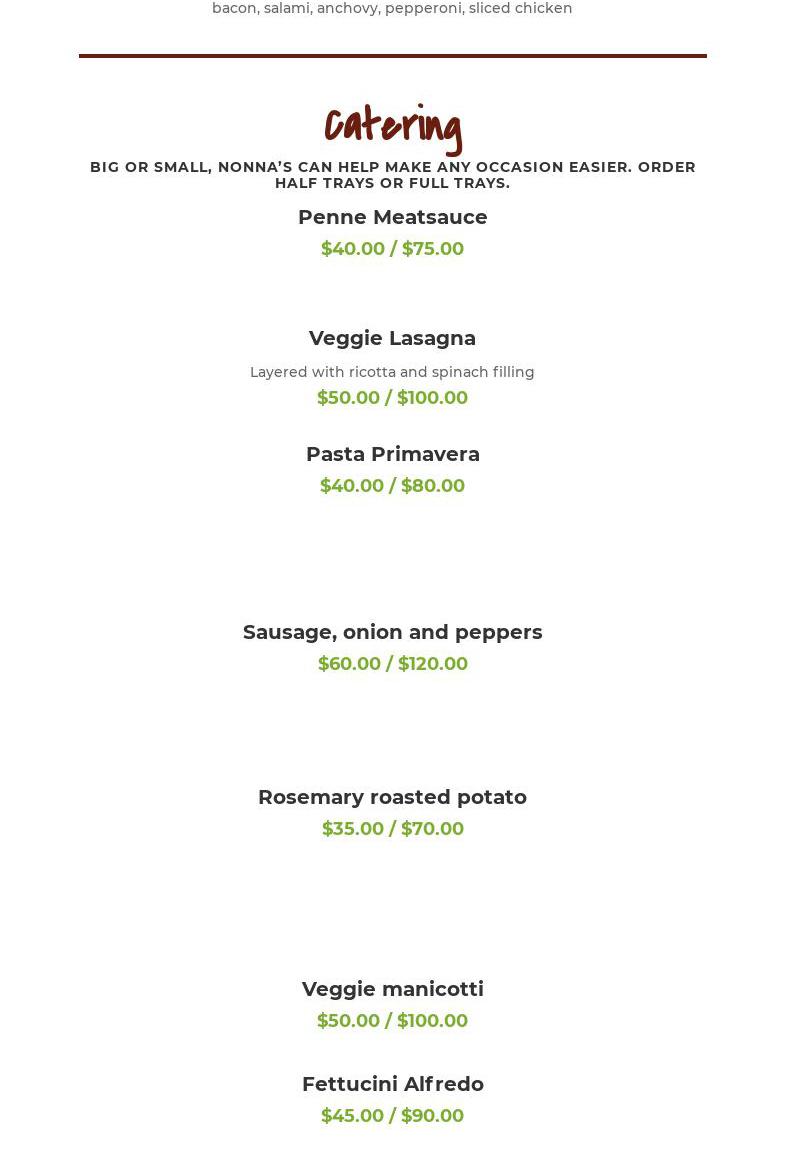 bacon, salami, anchovy, pepperoni, sliced chicken

Catering

BIG OR SMALL, NONNA'S CAN HELP MAKE ANY OCCASION EASIER. ORDER HALF TRAYS OR FULL TRAYS.

Penne Meatsauce
$40.00 / $75.00

Veggie Lasagna
Layered with ricotta and spinach filling
$50.00 / $100.00

Pasta Primavera
$40.00 / $80.00

Sausage, onion and peppers
$60.00 / $120.00

Rosemary roasted potato
$35.00 / $70.00

Veggie manicotti
$50.00 / $100.00

Fettucini Alfredo
$45.00 / $90.00